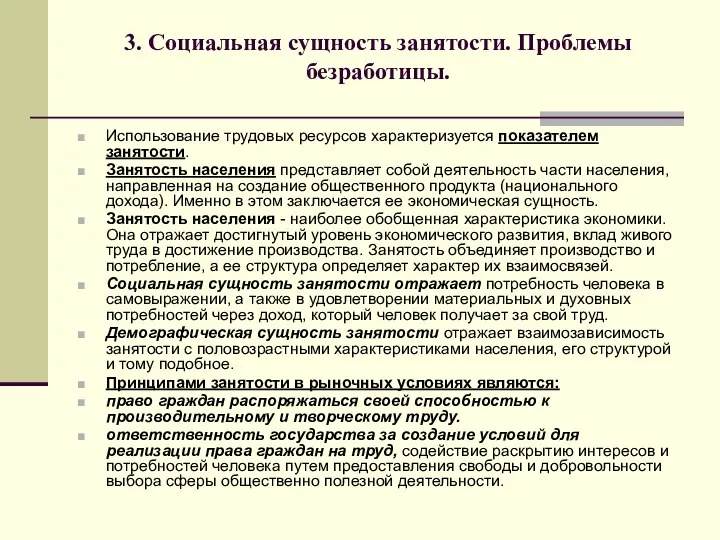 3. Социальная сущность занятости. Проблемы безработицы.

Использование трудовых ресурсов характеризуется показателем занятости.

Занятость населения представляет собой деятельность части населения, направленная на создание общественного продукта (национального дохода). Именно в этом заключается ее экономическая сущность.

Занятость населения - наиболее обобщенная характеристика экономики. Она отражает достигнутый уровень экономического развития, вклад живого труда в достижение производства. Занятость объединяет производство и потребление, а ее структура определяет характер их взаимосвязей.

Социальная сущность занятости отражает потребность человека в самовыражении, а также в удовлетворении материальных и духовных потребностей через доход, который человек получает за свой труд.

Демографическая сущность занятости отражает взаимозависимость занятости с половозрастными характеристиками населения, его структурой и тому подобное.

Принципами занятости в рыночных условиях являются:

право граждан распоряжаться своей способностью к производительному и творческому труду.

ответственность государства за создание условий для реализации права граждан на труд, содействие раскрытию интересов и потребностей человека путем предоставления свободы и добровольности выбора сферы общественно полезной деятельности.